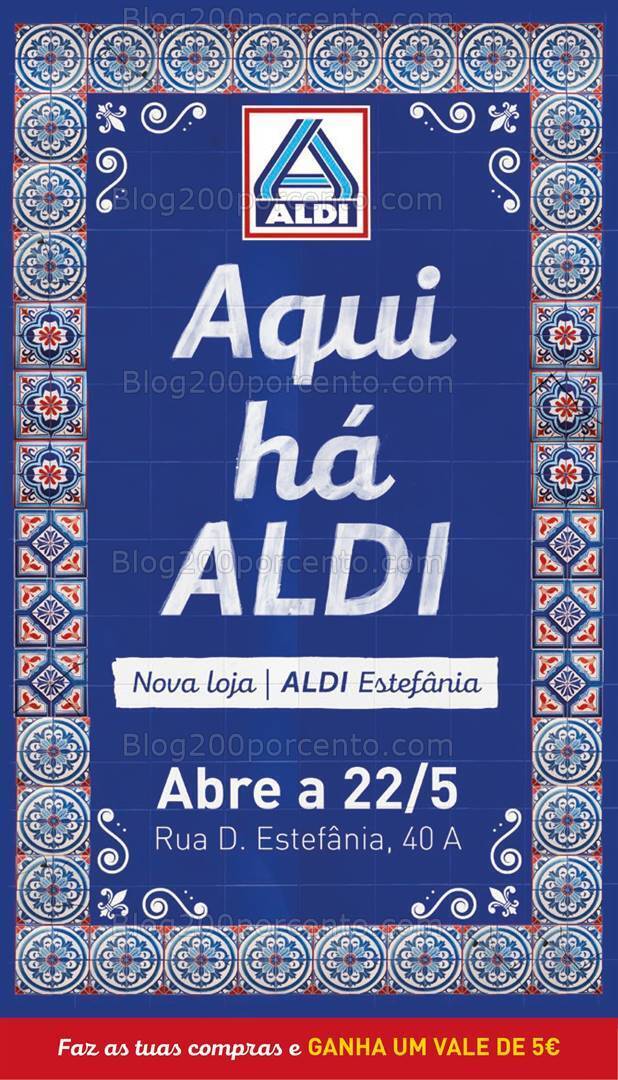 Blog200porcento.com

ALDI

Blog200porcento.com

Aqui há ALDI

Blog200porcento.com

Blog200porcento.com

Nova loja | ALDI Estefânia

Blog200porcento.com

Abre a 22/5

Rua D. Estefânia, 40 A

Blog200porcento.com

Faz as tuas compras e GANHA UM VALE DE 5€